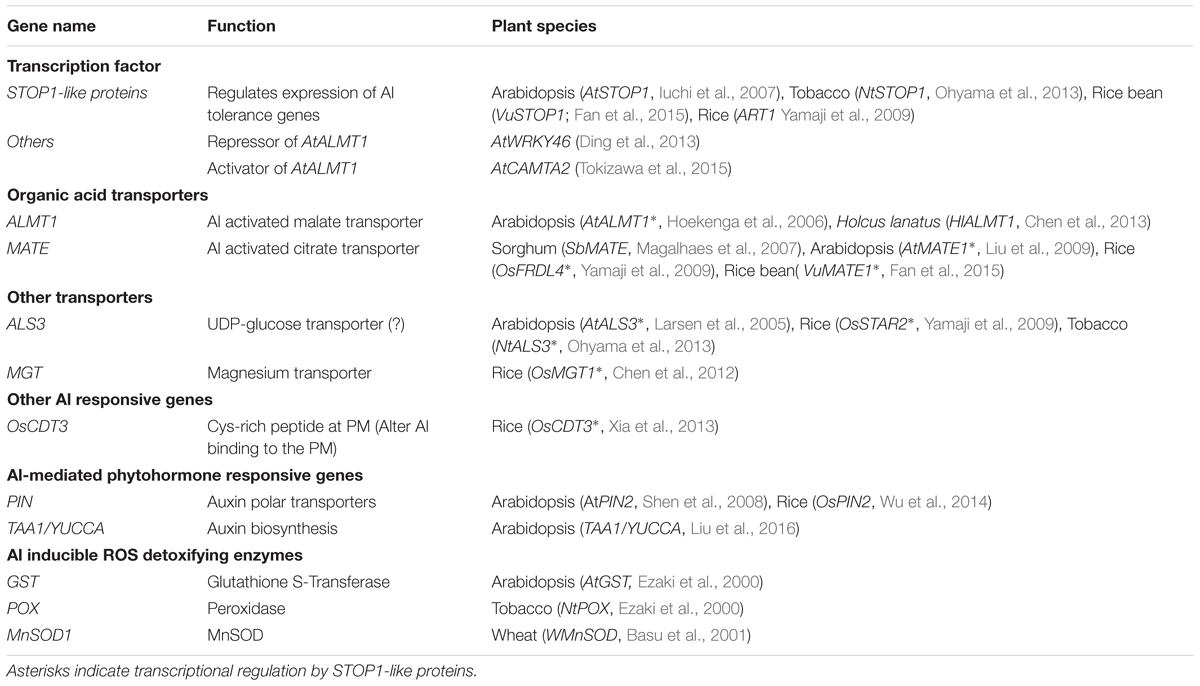 | Gene name | Function | Plant species |
|---|---|---|
| **Transcription factor** | | |
| STOP1-like proteins | Regulates expression of Al tolerance genes | Arabidopsis (AtSTOP1, Iuchi et al., 2007), Tobacco (NtSTOP1, Ohyama et al., 2013), Rice bean (VuSTOP1; Fan et al., 2015), Rice (ART1 Yamaji et al., 2009) |
| Others | Repressor of AtALMT1 | AtWRKY46 (Ding et al., 2013) |
| | Activator of AtALMT1 | AtCAMTA2 (Tokizawa et al., 2015) |
| **Organic acid transporters** | | |
| ALMT1 | Al activated malate transporter | Arabidopsis (AtALMT1*, Hoekenga et al., 2006), Holcus lanatus (HlALMT1, Chen et al., 2013) |
| MATE | Al activated citrate transporter | Sorghum (SbMATE, Magalhaes et al., 2007), Arabidopsis (AtMATE1*, Liu et al., 2009), Rice (OsFRDL4*, Yamaji et al., 2009), Rice bean( VuMATE1*, Fan et al., 2015) |
| **Other transporters** | | |
| ALS3 | UDP-glucose transporter (?) | Arabidopsis (AtALS3*, Larsen et al., 2005), Rice (OsSTAR2*, Yamaji et al., 2009), Tobacco (NtALS3*, Ohyama et al., 2013) |
| MGT | Magnesium transporter | Rice (OsMGT1*, Chen et al., 2012) |
| **Other Al responsive genes** | | |
| OsCDT3 | Cys-rich peptide at PM (Alter Al binding to the PM) | Rice (OsCDT3*, Xia et al., 2013) |
| **Al-mediated phytohormone responsive genes** | | |
| PIN | Auxin polar transporters | Arabidopsis (AtPIN2, Shen et al., 2008), Rice (OsPIN2, Wu et al., 2014) |
| TAA1/YUCCA | Auxin biosynthesis | Arabidopsis (TAA1/YUCCA, Liu et al., 2016) |
| **Al inducible ROS detoxifying enzymes** | | |
| GST | Glutathione S-Transferase | Arabidopsis (AtGST, Ezaki et al., 2000) |
| POX | Peroxidase | Tobacco (NtPOX, Ezaki et al., 2000) |
| MnSOD1 | MnSOD | Wheat (WMnSOD, Basu et al., 2001) |

Asterisks indicate transcriptional regulation by STOP1-like proteins.